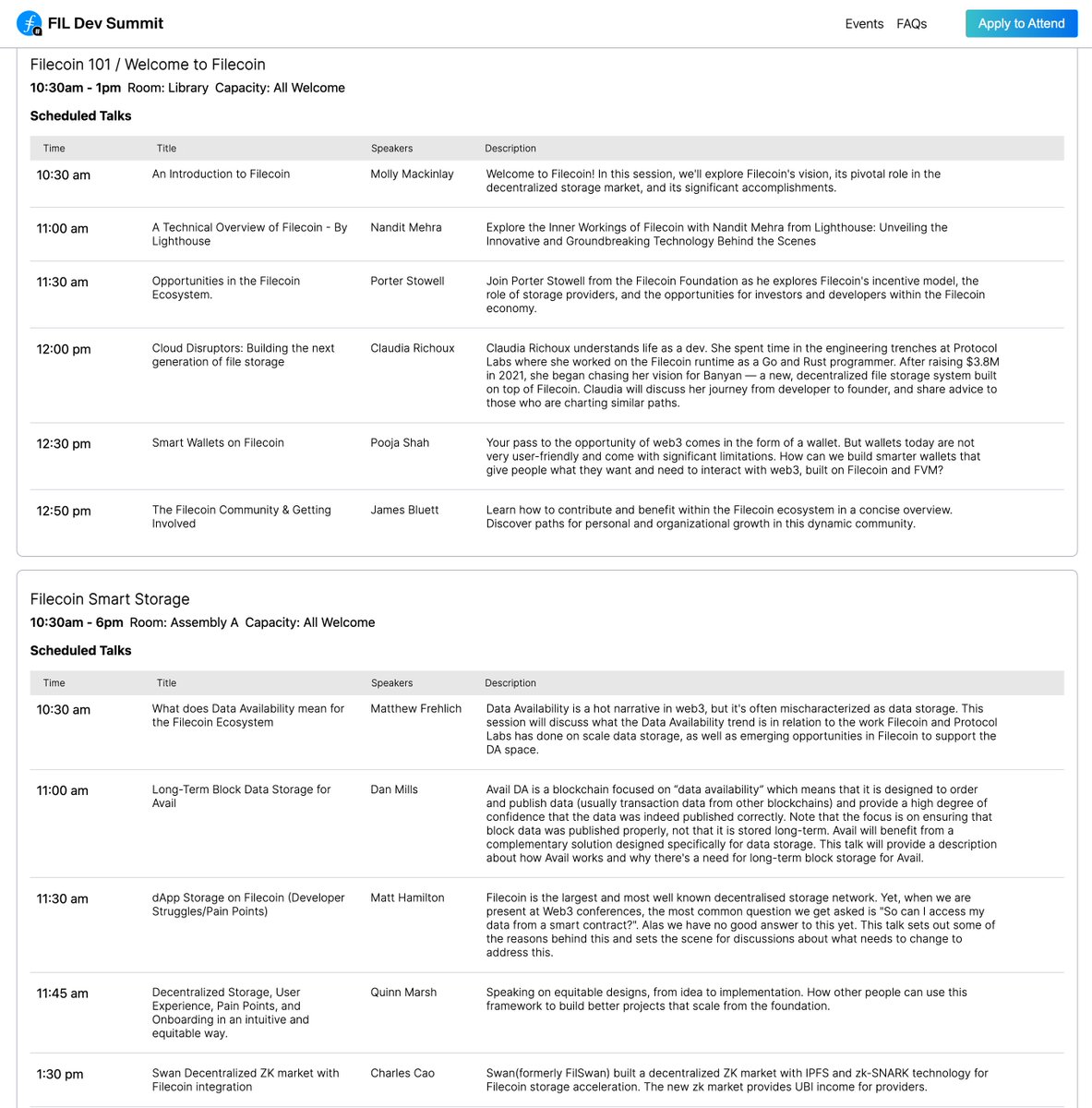 FIL Dev Summit

Events FAQs Apply to Attend

Filecoin 101 / Welcome to Filecoin

10:30am - 1pm Room: Library Capacity: All Welcome

Scheduled Talks

| Time | Title | Speakers | Description |
|---|---|---|---|
| 10:30 am | An Introduction to Filecoin | Molly Mackinlay | Welcome to Filecoin! In this session, we'll explore Filecoin's vision, its pivotal role in the decentralized storage market, and its significant accomplishments. |
| 11:00 am | A Technical Overview of Filecoin - By Lighthouse | Nandit Mehra | Explore the Inner Workings of Filecoin with Nandit Mehra from Lighthouse: Unveiling the Innovative and Groundbreaking Technology Behind the Scenes |
| 11:30 am | Opportunities in the Filecoin Ecosystem. | Porter Stowell | Join Porter Stowell from the Filecoin Foundation as he explores Filecoin's incentive model, the role of storage providers, and the opportunities for investors and developers within the Filecoin economy. |
| 12:00 pm | Cloud Disruptors: Building the next generation of file storage | Claudia Richoux | Claudia Richoux understands life as a dev. She spent time in the engineering trenches at Protocol Labs where she worked on the Filecoin runtime as a Go and Rust programmer. After raising $3.8M in 2021, she began chasing her vision for Banyan — a new, decentralized file storage system built on top of Filecoin. Claudia will discuss her journey from developer to founder, and share advice to those who are charting similar paths. |
| 12:30 pm | Smart Wallets on Filecoin | Pooja Shah | Your pass to the opportunity of web3 comes in the form of a wallet. But wallets today are not very user-friendly and come with significant limitations. How can we build smarter wallets that give people what they want and need to interact with web3, built on Filecoin and FVM? |
| 12:50 pm | The Filecoin Community & Getting Involved | James Bluett | Learn how to contribute and benefit within the Filecoin ecosystem in a concise overview. Discover paths for personal and organizational growth in this dynamic community. |

Filecoin Smart Storage

10:30am - 6pm Room: Assembly A Capacity: All Welcome

Scheduled Talks

| Time | Title | Speakers | Description |
|---|---|---|---|
| 10:30 am | What does Data Availability mean for the Filecoin Ecosystem | Matthew Frehlich | Data Availability is a hot narrative in web3, but it's often mischaracterized as data storage. This session will discuss what the Data Availability trend is in relation to the work Filecoin and Protocol Labs has done on scale data storage, as well as emerging opportunities in Filecoin to support the DA space. |
| 11:00 am | Long-Term Block Data Storage for Avail | Dan Mills | Avail DA is a blockchain focused on “data availability” which means that it is designed to order and publish data (usually transaction data from other blockchains) and provide a high degree of confidence that the data was indeed published correctly. Note that the focus is on ensuring that block data was published properly, not that it is stored long-term. Avail will benefit from a complementary solution designed specifically for data storage. This talk will provide a description about how Avail works and why there's a need for long-term block storage for Avail. |
| 11:30 am | dApp Storage on Filecoin (Developer Struggles/Pain Points) | Matt Hamilton | Filecoin is the largest and most well known decentralised storage network. Yet, when we are present at Web3 conferences, the most common question we get asked is "So can I access my data from a smart contract?". Alas we have no good answer to this yet. This talk sets out some of the reasons behind this and sets the scene for discussions about what needs to change to address this. |
| 11:45 am | Decentralized Storage, User Experience, Pain Points, and Onboarding in an intuitive and equitable way. | Quinn Marsh | Speaking on equitable designs, from idea to implementation. How other people can use this framework to build better projects that scale from the foundation. |
| 1:30 pm | Swan Decentralized ZK market with Filecoin integration | Charles Cao | Swan(formerly FilSwan) built a decentralized ZK market with IPFS and zk-SNARK technology for Filecoin storage acceleration. The new zk market provides UBI income for providers. |